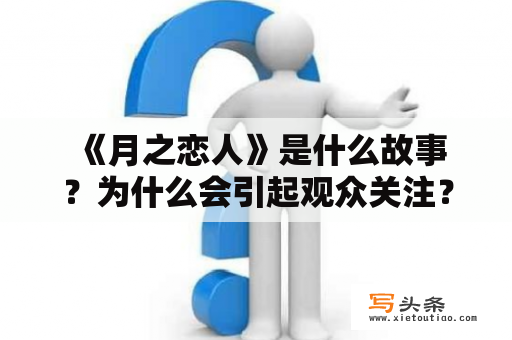 《月之恋人》是什么故事？为什么会引起观众关注？

写头条
www.xietoutiao.com